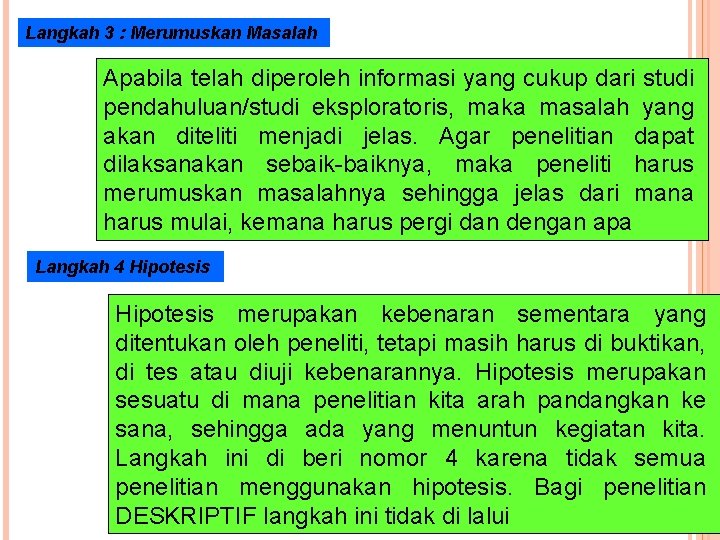 Langkah 3 : Merumuskan Masalah

Apabila telah diperoleh informasi yang cukup dari studi pendahuluan/studi eksploratoris, maka masalah yang akan diteliti menjadi jelas. Agar penelitian dapat dilaksanakan sebaik-baiknya, maka peneliti harus merumuskan masalahnya sehingga jelas dari mana harus mulai, kemana harus pergi dan dengan apa

Langkah 4 Hipotesis

Hipotesis merupakan kebenaran sementara yang ditentukan oleh peneliti, tetapi masih harus di buktikan, di tes atau diuji kebenarannya. Hipotesis merupakan sesuatu di mana penelitian kita arah pandangkan ke sana, sehingga ada yang menuntun kegiatan kita. Langkah ini di beri nomor 4 karena tidak semua penelitian menggunakan hipotesis. Bagi penelitian DESKRIPTIF langkah ini tidak di lalui